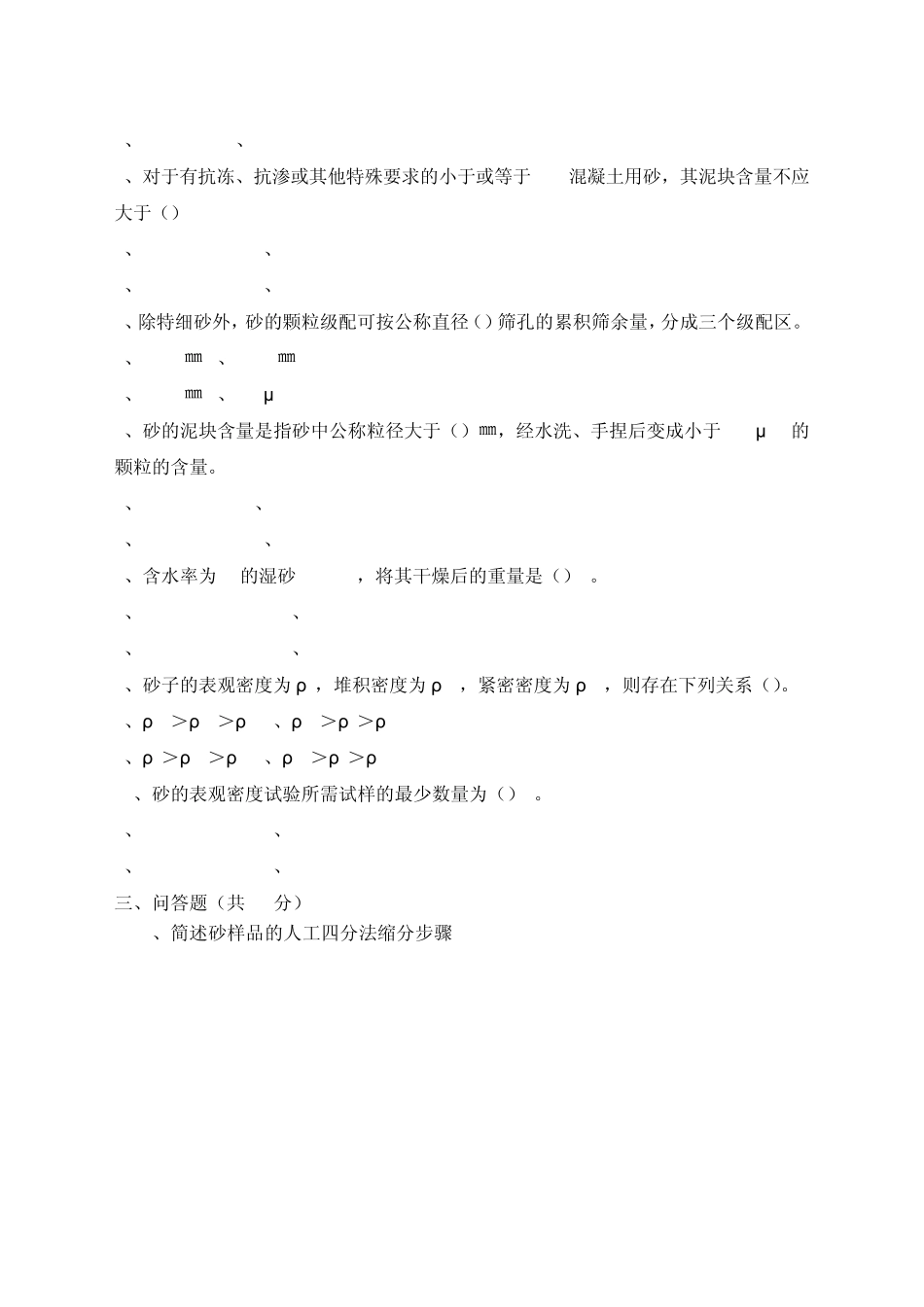 、　　　　　、

、对于有抗冻、抗渗或其他特殊要求的小于或等于　　混凝土用砂，其泥块含量不应大于（）

、　　　　　、

、　　　　　、

、除特细砂外，砂的颗粒级配可按公称直径（）筛孔的累积筛余量，分成三个级配区。

、　　㎜　、　　㎜

、　　㎜　、　μ

、砂的泥块含量是指砂中公称粒径大于（）㎜，经水洗、手捏后变成小于　　μ　的颗粒的含量。

、　　　　　、

、　　　　　、

、含水率为　的湿砂　　　，将其干燥后的重量是（）　。

、　　　　　、

、　　　　　、

、砂子的表观密度为ρ，堆积密度为ρ　，紧密密度为ρ　，则存在下列关系（）。

、ρ　>ρ　>ρ　、ρ　>ρ >ρ

、ρ >ρ　>ρ　、ρ　>ρ >ρ

、砂的表观密度试验所需试样的最少数量为（）　。

、　　　　　、

、　　　　　、

三、问答题（共　分）

、简述砂样品的人工四分法缩分步骤